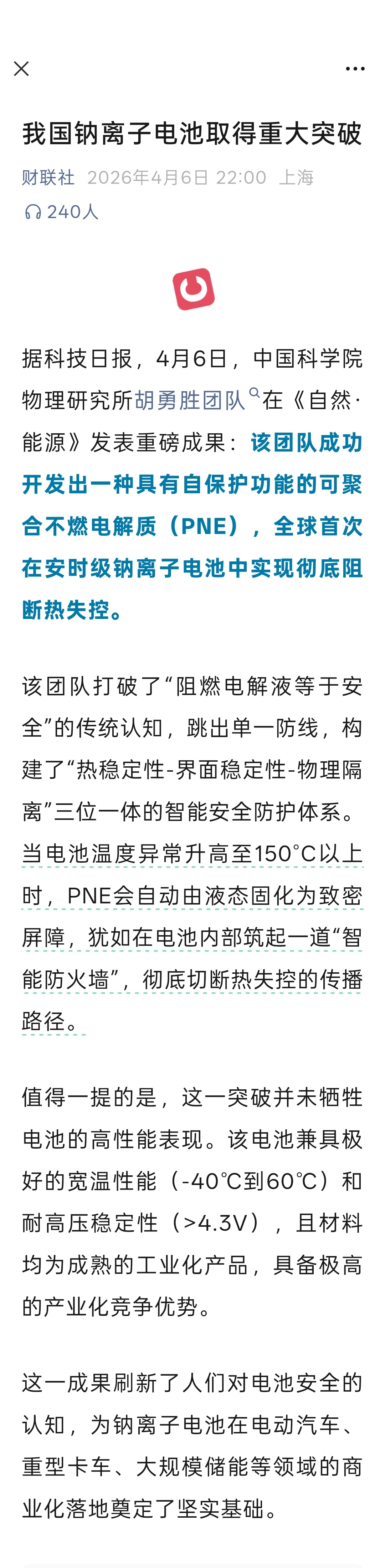 我国钠离子电池取得重大突破

财联社 2026年4月6日 22:00 上海
240人

据科技日报，4月6日，中国科学院物理研究所胡勇胜团队在《自然·能源》发表重磅成果：该团队成功开发出一种具有自保护功能的可聚合不燃电解质（PNE），全球首次在安时级钠离子电池中实现彻底阻断热失控。

该团队打破了“阻燃电解液等于安全”的传统认知，跳出单一防线，构建了“热稳定性-界面稳定性-物理隔离”三位一体的智能安全防护体系。当电池温度异常升高至150°C以上时，PNE会自动由液态固化为致密屏障，犹如在电池内部筑起一道“智能防火墙”，彻底切断热失控的传播路径。

值得一提的是，这一突破并未牺牲电池的高性能表现。该电池兼具极好的宽温性能（-40℃到60℃）和耐高压稳定性（>4.3V），且材料均为成熟的工业化产品，具备极高的产业化竞争优势。

这一成果刷新了人们对电池安全的认知，为钠离子电池在电动汽车、重型卡车、大规模储能等领域的商业化落地奠定了坚实基础。